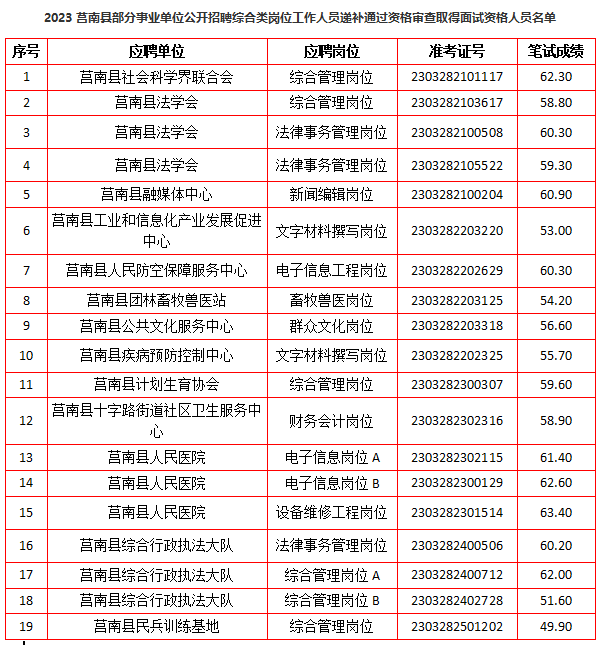 2023 莒南县部分事业单位公开招聘综合类岗位工作人员递补通过资格审查取得面试资格人员名单

| 序号 | 应聘单位 | 应聘岗位 | 准考证号 | 笔试成绩 |
|---|---|---|---|---|
| 1 | 莒南县社会科学界联合会 | 综合管理岗位 | 2303282101117 | 62.30 |
| 2 | 莒南县法学会 | 综合管理岗位 | 2303282103617 | 58.80 |
| 3 | 莒南县法学会 | 法律事务管理岗位 | 2303282100508 | 60.30 |
| 4 | 莒南县法学会 | 法律事务管理岗位 | 2303282105522 | 59.30 |
| 5 | 莒南县融媒体中心 | 新闻编辑岗位 | 2303282100204 | 60.90 |
| 6 | 莒南县工业和信息化产业发展促进中心 | 文字材料撰写岗位 | 2303282203220 | 53.00 |
| 7 | 莒南县人民防空保障服务中心 | 电子信息工程岗位 | 2303282202629 | 60.30 |
| 8 | 莒南县团林畜牧兽医站 | 畜牧兽医岗位 | 2303282203125 | 54.20 |
| 9 | 莒南县公共文化服务中心 | 群众文化岗位 | 2303282203318 | 56.60 |
| 10 | 莒南县疾病预防控制中心 | 文字材料撰写岗位 | 2303282202325 | 55.70 |
| 11 | 莒南县计划生育协会 | 综合管理岗位 | 2303282300307 | 59.60 |
| 12 | 莒南县十字路街道社区卫生服务中心 | 财务会计岗位 | 2303282302316 | 58.90 |
| 13 | 莒南县人民医院 | 电子信息岗位 A | 2303282302115 | 61.40 |
| 14 | 莒南县人民医院 | 电子信息岗位 B | 2303282300129 | 62.60 |
| 15 | 莒南县人民医院 | 设备维修工程岗位 | 2303282301514 | 63.40 |
| 16 | 莒南县综合行政执法大队 | 法律事务管理岗位 | 2303282400506 | 60.20 |
| 17 | 莒南县综合行政执法大队 | 综合管理岗位 A | 2303282400712 | 62.00 |
| 18 | 莒南县综合行政执法大队 | 综合管理岗位 B | 2303282402728 | 51.60 |
| 19 | 莒南县民兵训练基地 | 综合管理岗位 | 2303282501202 | 49.90 |